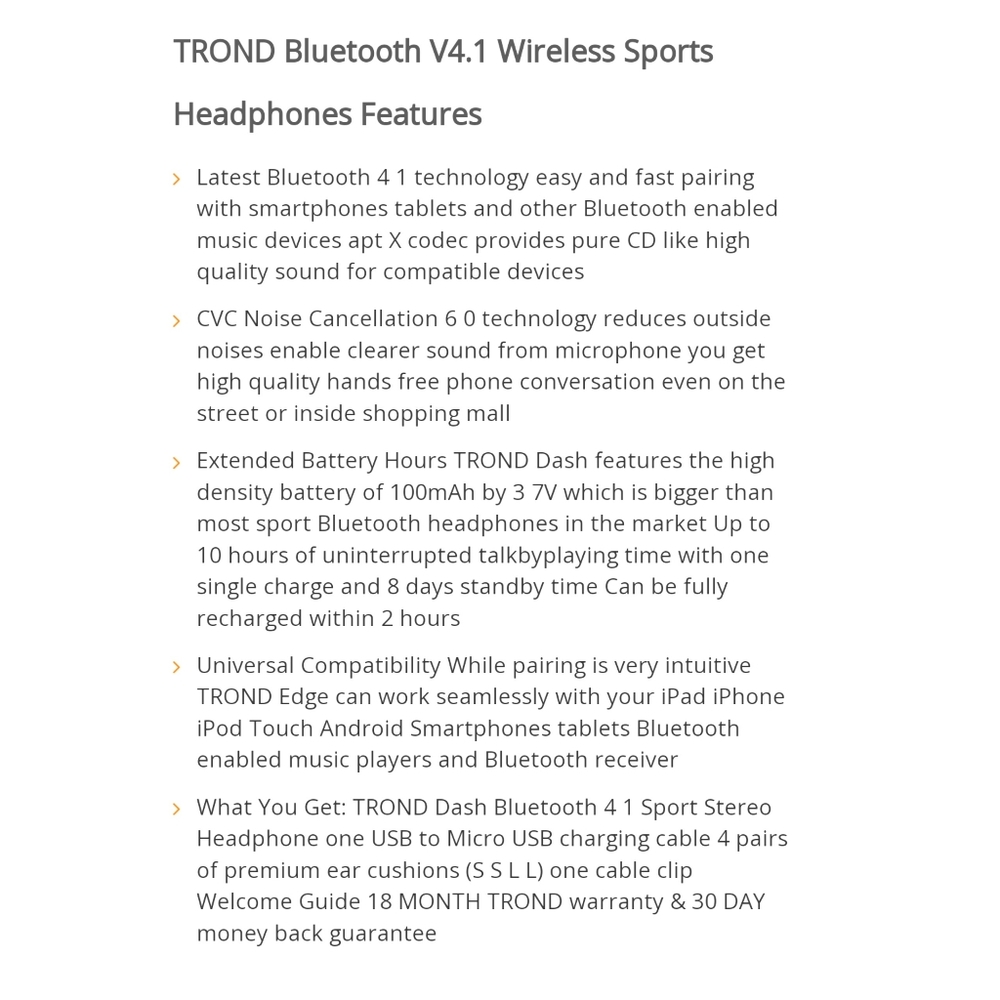 TROND Bluetooth V4.1 Wireless Sports Headphones Features

› Latest Bluetooth 4 1 technology easy and fast pairing with smartphones tablets and other Bluetooth enabled music devices apt X codec provides pure CD like high quality sound for compatible devices

› CVC Noise Cancellation 6 0 technology reduces outside noises enable clearer sound from microphone you get high quality hands free phone conversation even on the street or inside shopping mall

› Extended Battery Hours TROND Dash features the high density battery of 100mAh by 3 7V which is bigger than most sport Bluetooth headphones in the market Up to 10 hours of uninterrupted talkbyplaying time with one single charge and 8 days standby time Can be fully recharged within 2 hours

› Universal Compatibility While pairing is very intuitive TROND Edge can work seamlessly with your iPad iPhone iPod Touch Android Smartphones tablets Bluetooth enabled music players and Bluetooth receiver

› What You Get: TROND Dash Bluetooth 4 1 Sport Stereo Headphone one USB to Micro USB charging cable 4 pairs of premium ear cushions (S S L L) one cable clip Welcome Guide 18 MONTH TROND warranty & 30 DAY money back guarantee